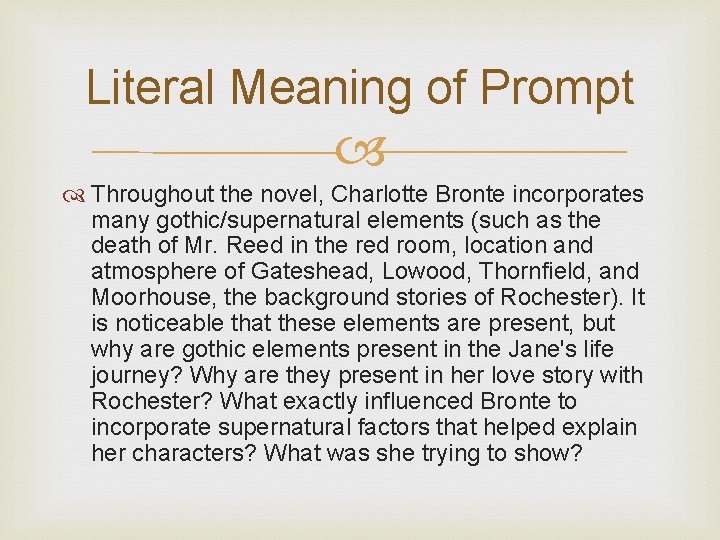 Literal Meaning of Prompt

Throughout the novel, Charlotte Bronte incorporates many gothic/supernatural elements (such as the death of Mr. Reed in the red room, location and atmosphere of Gateshead, Lowood, Thornfield, and Moorhouse, the background stories of Rochester). It is noticeable that these elements are present, but why are gothic elements present in the Jane's life journey? Why are they present in her love story with Rochester? What exactly influenced Bronte to incorporate supernatural factors that helped explain her characters? What was she trying to show?